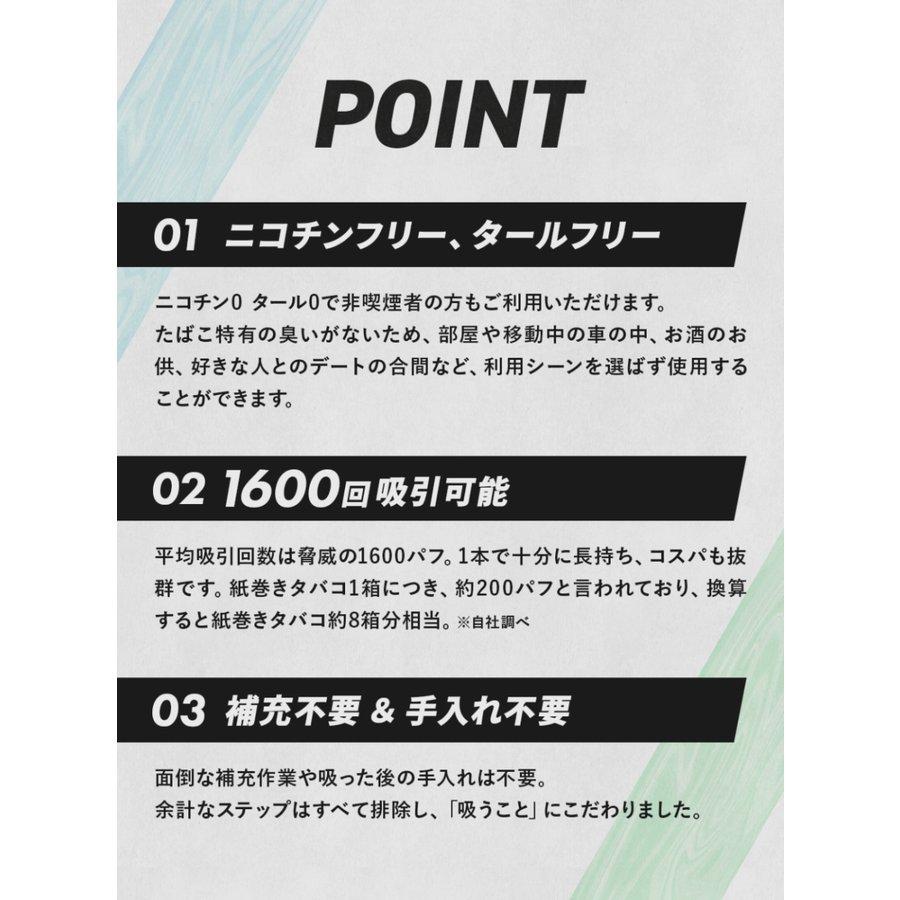 POINT

01 ニコチンフリー、タールフリー

ニコチン0 タール0で非喫煙者の方もご利用いただけます。
たばこ特有の臭いがないため、部屋や移動中の車の中、お酒のお供、好きな人とのデートの合間など、利用シーンを選ばず使用することができます。

02 1600回吸引可能

平均吸引回数は脅威の1600パフ。1本で十分に長持ち、コスパも抜群です。紙巻きタバコ1箱につき、約200パフと言われており、換算すると紙巻きタバコ約8箱分相当。※自社調べ

03 補充不要 & 手入れ不要

面倒な補充作業や吸った後の手入れは不要。
余計なステップはすべて排除し、「吸うこと」にこだわりました。